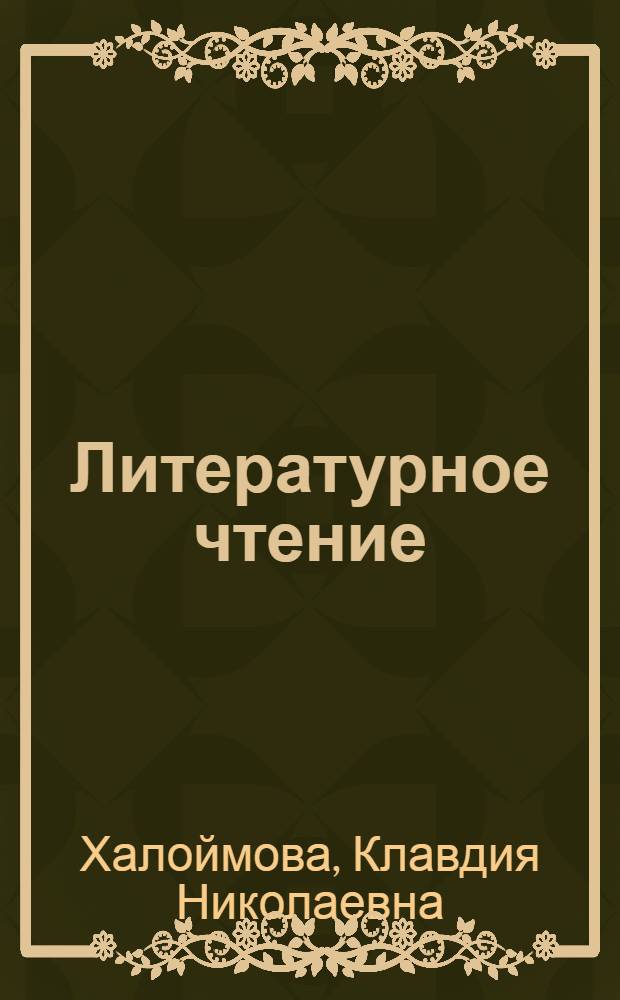 Литературное чтение

Халоймова, Клавдия Николаевна